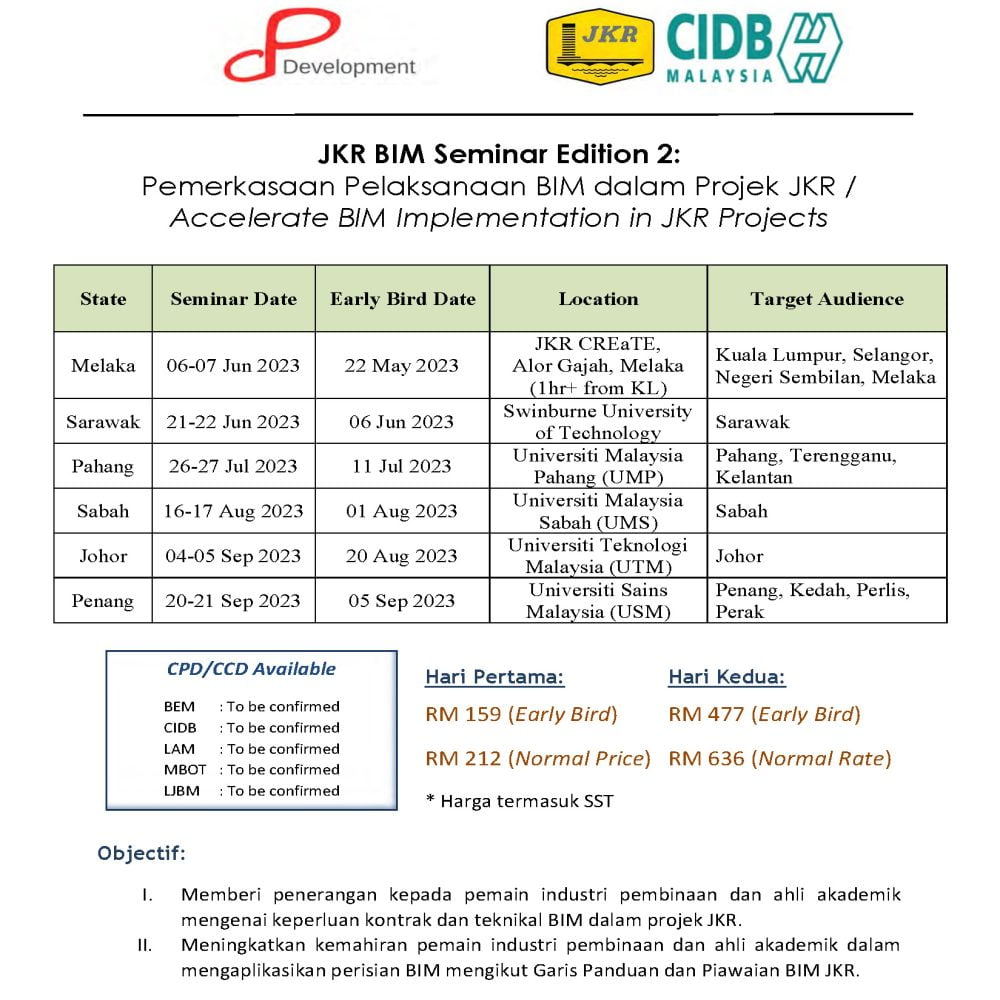 Development

JKR

CIDB MALAYSIA

JKR BIM Seminar Edition 2:
Pemerkasaan Pelaksanaan BIM dalam Projek JKR /
Accelerate BIM Implementation in JKR Projects

| State | Seminar Date | Early Bird Date | Location | Target Audience |
|---|---|---|---|---|
| Melaka | 06-07 Jun 2023 | 22 May 2023 | JKR CREaTE, Alor Gajah, Melaka (1hr+ from KL) | Kuala Lumpur, Selangor, Negeri Sembilan, Melaka |
| Sarawak | 21-22 Jun 2023 | 06 Jun 2023 | Swinburne University of Technology | Sarawak |
| Pahang | 26-27 Jul 2023 | 11 Jul 2023 | Universiti Malaysia Pahang (UMP) | Pahang, Terengganu, Kelantan |
| Sabah | 16-17 Aug 2023 | 01 Aug 2023 | Universiti Malaysia Sabah (UMS) | Sabah |
| Johor | 04-05 Sep 2023 | 20 Aug 2023 | Universiti Teknologi Malaysia (UTM) | Johor |
| Penang | 20-21 Sep 2023 | 05 Sep 2023 | Universiti Sains Malaysia (USM) | Penang, Kedah, Perlis, Perak |

CPD/CCD Available
BEM : To be confirmed
CIDB : To be confirmed
LAM : To be confirmed
MBOT : To be confirmed
LJBM : To be confirmed

Hari Pertama:
RM 159 (Early Bird)
RM 212 (Normal Price)

Hari Kedua:
RM 477 (Early Bird)
RM 636 (Normal Rate)

* Harga termasuk SST

Objectif:

I. Memberi penerangan kepada pemain industri pembinaan dan ahli akademik mengenai keperluan kontrak dan teknikal BIM dalam projek JKR.
II. Meningkatkan kemahiran pemain industri pembinaan dan ahli akademik dalam mengaplikasikan perisian BIM mengikut Garis Panduan dan Piawaian BIM JKR.